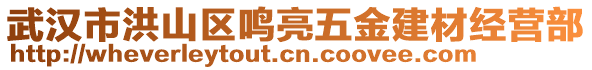 武汉市洪山区鸣亮五金建材经营部
http://wheverleytout.cn.coovee.com